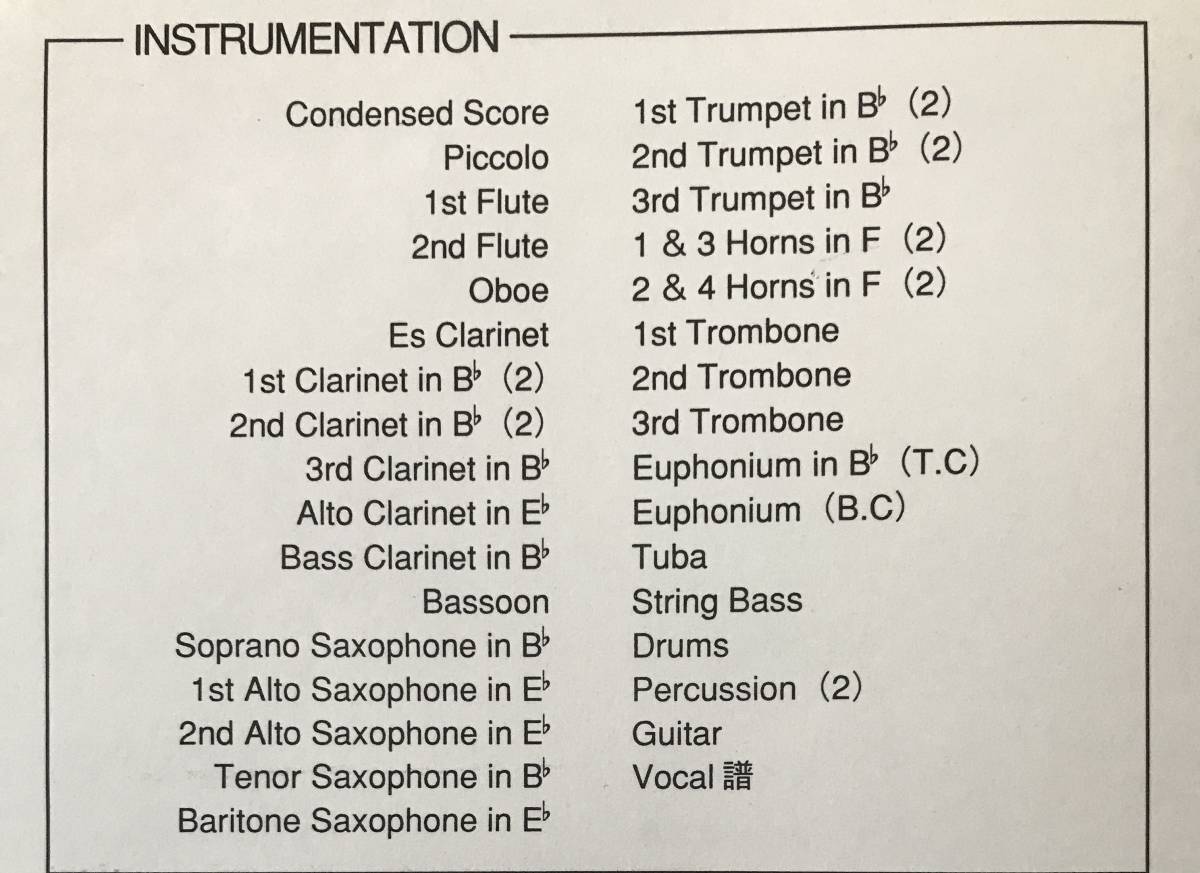 INSTRUMENTATION

Condensed Score
Piccolo
1st Flute
2nd Flute
Oboe
Es Clarinet
1st Clarinet in B♭ (2)
2nd Clarinet in B♭ (2)
3rd Clarinet in B♭
Alto Clarinet in E♭
Bass Clarinet in B♭
Bassoon
Soprano Saxophone in B♭
1st Alto Saxophone in E♭
2nd Alto Saxophone in E♭
Tenor Saxophone in B♭
Baritone Saxophone in E♭

1st Trumpet in B♭ (2)
2nd Trumpet in B♭ (2)
3rd Trumpet in B♭
1 & 3 Horns in F (2)
2 & 4 Horns in F (2)
1st Trombone
2nd Trombone
3rd Trombone
Euphonium in B♭ (T.C)
Euphonium (B.C)
Tuba
String Bass
Drums
Percussion (2)
Guitar
Vocal 譜